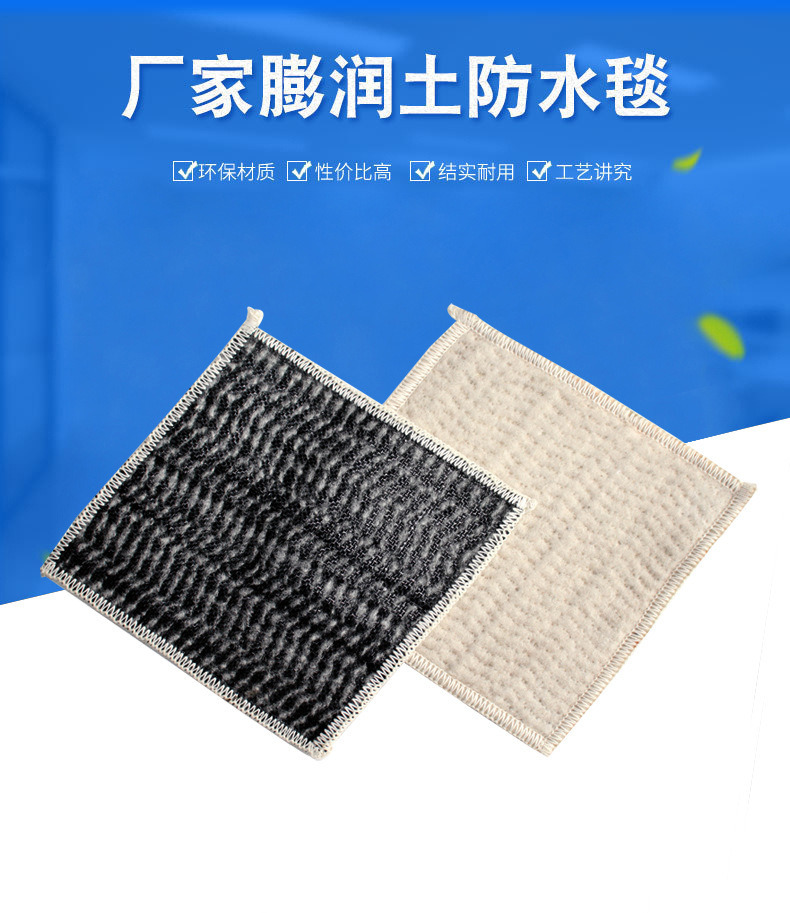 厂家膨润土防水毯

环保材质 性价比高 结实耐用 工艺讲究